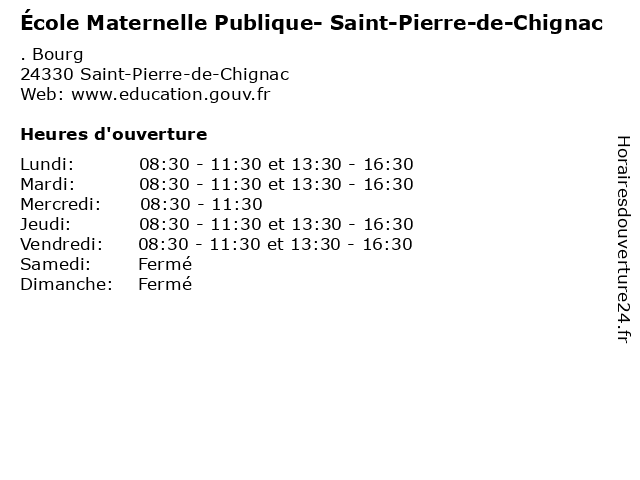 École Maternelle Publique- Saint-Pierre-de-Chignac

. Bourg
24330 Saint-Pierre-de-Chignac
Web: www.education.gouv.fr

Heures d'ouverture

| | |
|---|---|
| Lundi: | 08:30 - 11:30 et 13:30 - 16:30 |
| Mardi: | 08:30 - 11:30 et 13:30 - 16:30 |
| Mercredi: | 08:30 - 11:30 |
| Jeudi: | 08:30 - 11:30 et 13:30 - 16:30 |
| Vendredi: | 08:30 - 11:30 et 13:30 - 16:30 |
| Samedi: | Fermé |
| Dimanche: | Fermé |

Horairesdouverture24.fr